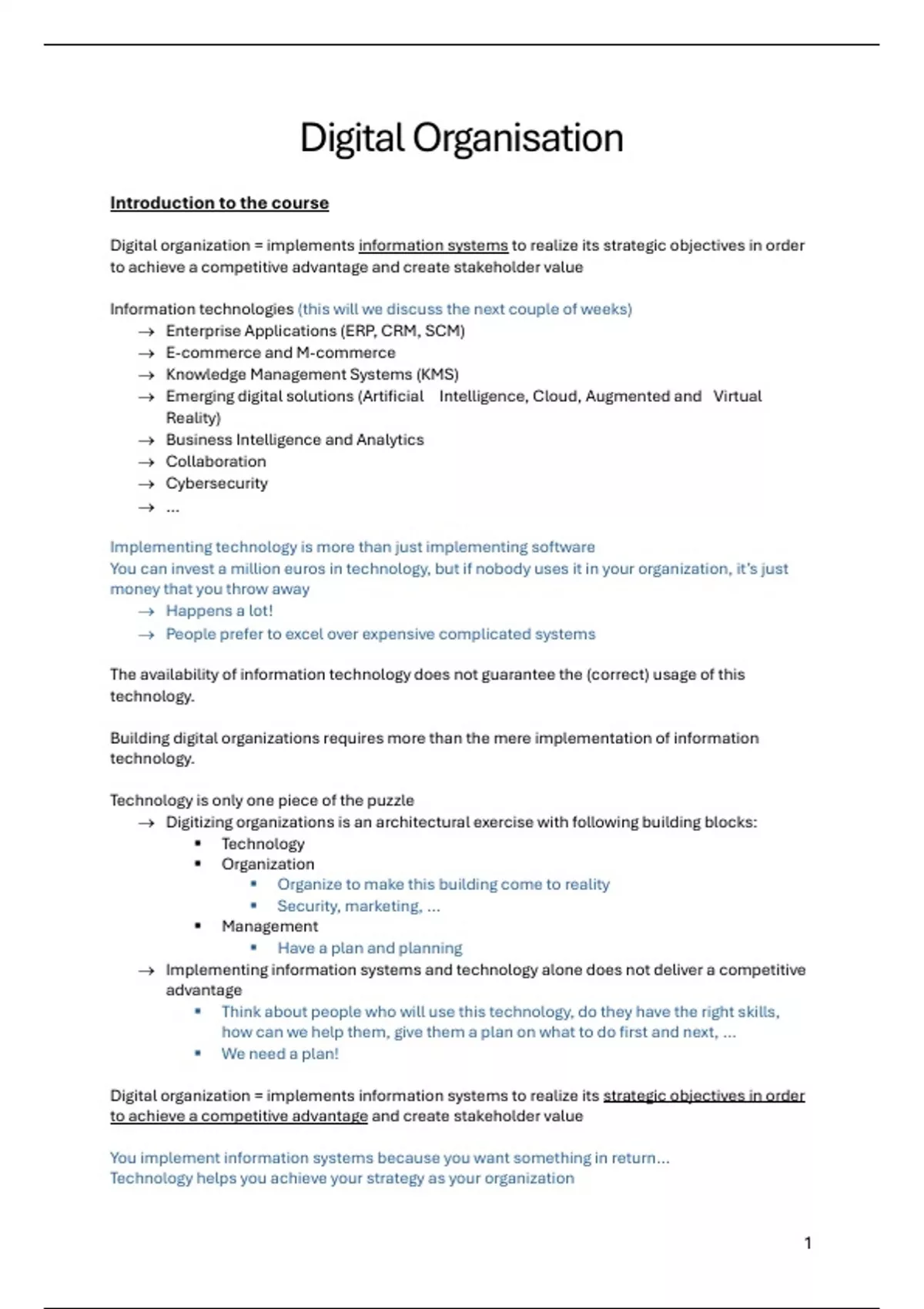 Digital Organisation

Introduction to the course

Digital organization = implements information systems to realize its strategic objectives in order to achieve a competitive advantage and create stakeholder value

Information technologies (this will we discuss the next couple of weeks)
→ Enterprise Applications (ERP, CRM, SCM)
→ E-commerce and M-commerce
→ Knowledge Management Systems (KMS)
→ Emerging digital solutions (Artificial Intelligence, Cloud, Augmented and Virtual Reality)
→ Business Intelligence and Analytics
→ Collaboration
→ Cybersecurity
→ ...

Implementing technology is more than just implementing software
You can invest a million euros in technology, but if nobody uses it in your organization, it's just money that you throw away
→ Happens a lot!
→ People prefer to excel over expensive complicated systems

The availability of information technology does not guarantee the (correct) usage of this technology.

Building digital organizations requires more than the mere implementation of information technology.

Technology is only one piece of the puzzle
→ Digitizing organizations is an architectural exercise with following building blocks:
▪ Technology
▪ Organization
▪ Organize to make this building come to reality
▪ Security, marketing, ...
▪ Management
▪ Have a plan and planning
→ Implementing information systems and technology alone does not deliver a competitive advantage
▪ Think about people who will use this technology, do they have the right skills, how can we help them, give them a plan on what to do first and next, ...
▪ We need a plan!

Digital organization = implements information systems to realize its strategic objectives in order to achieve a competitive advantage and create stakeholder value

You implement information systems because you want something in return...
Technology helps you achieve your strategy as your organization

1